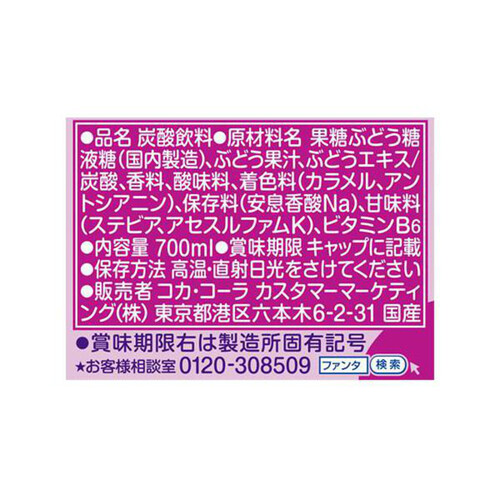 ●品名 炭酸飲料●原材料名 果糖ぶどう糖液糖(国内製造)、ぶどう果汁、ぶどうエキス/炭酸、香料、酸味料、着色料(カラメル、アントシアニン)、保存料(安息香酸Na)、甘味料(ステビア、アセスルファムK)、ビタミンB6
●内容量 700ml●賞味期限 キャップに記載
●保存方法 高温・直射日光をさけてください
●販売者 コカ・コーラ カスタマーマーケティング(株) 東京都港区六本木6-2-31 国産

●賞味期限右は製造所固有記号
★お客様相談室 0120-308509 ファンタ 検索